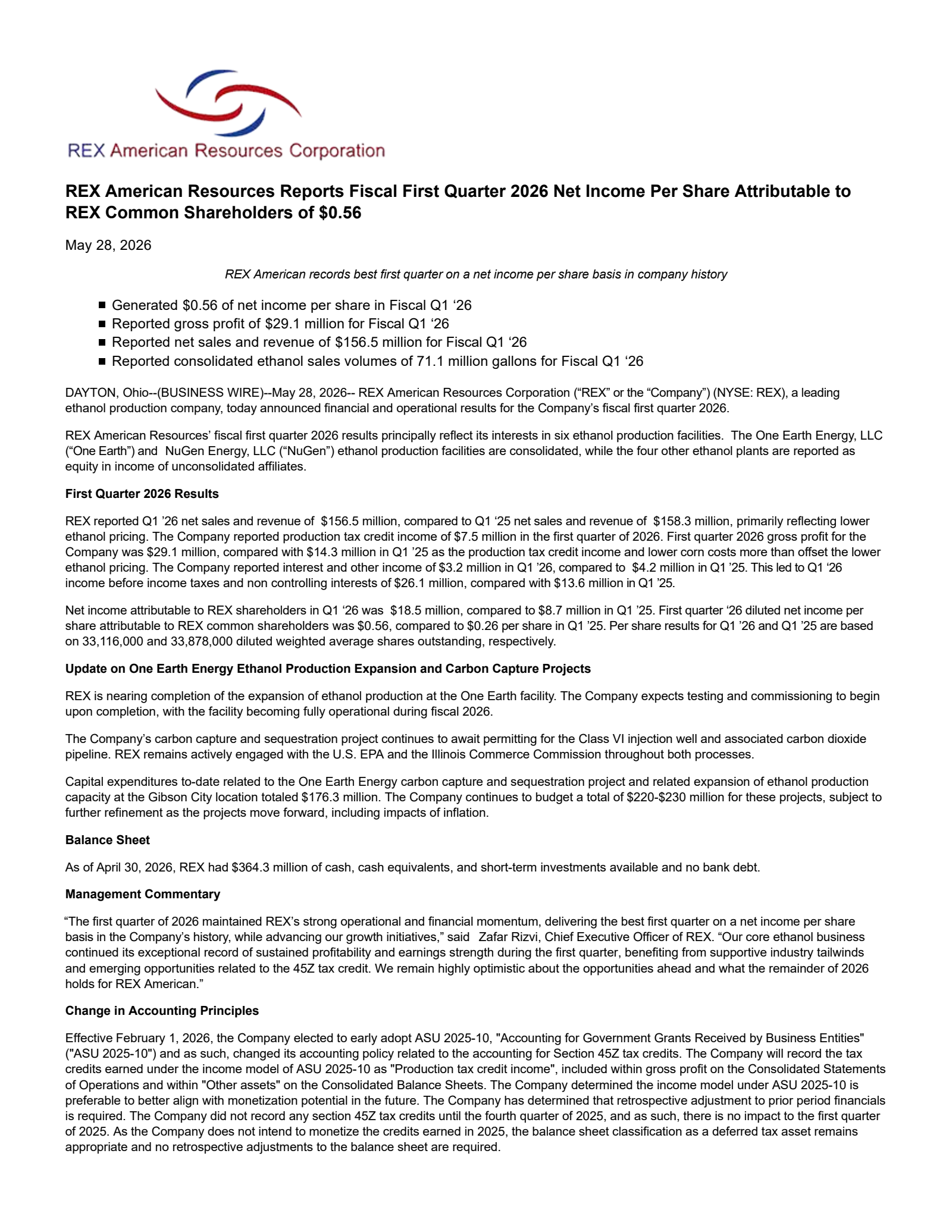 REX American Resources Corporation

REX American Resources Reports Fiscal First Quarter 2026 Net Income Per Share Attributable to REX Common Shareholders of $0.56

May 28, 2026

REX American records best first quarter on a net income per share basis in company history

• Generated $0.56 of net income per share in Fiscal Q1 '26
• Reported gross profit of $29.1 million for Fiscal Q1 '26
• Reported net sales and revenue of $156.5 million for Fiscal Q1 '26
• Reported consolidated ethanol sales volumes of 71.1 million gallons for Fiscal Q1 '26

DAYTON, Ohio--(BUSINESS WIRE)--May 28, 2026-- REX American Resources Corporation ("REX" or the "Company") (NYSE: REX), a leading ethanol production company, today announced financial and operational results for the Company's fiscal first quarter 2026.

REX American Resources' fiscal first quarter 2026 results principally reflect its interests in six ethanol production facilities. The One Earth Energy, LLC ("One Earth") and NuGen Energy, LLC ("NuGen") ethanol production facilities are consolidated, while the four other ethanol plants are reported as equity in income of unconsolidated affiliates.

First Quarter 2026 Results

REX reported Q1 '26 net sales and revenue of $156.5 million, compared to Q1 '25 net sales and revenue of $158.3 million, primarily reflecting lower ethanol pricing. The Company reported production tax credit income of $7.5 million in the first quarter of 2026. First quarter 2026 gross profit for the Company was $29.1 million, compared with $14.3 million in Q1 '25 as the production tax credit income and lower corn costs more than offset the lower ethanol pricing. The Company reported interest and other income of $3.2 million in Q1 '26, compared to $4.2 million in Q1 '25. This led to Q1 '26 income before income taxes and non controlling interests of $26.1 million, compared with $13.6 million in Q1 '25.

Net income attributable to REX shareholders in Q1 '26 was $18.5 million, compared to $8.7 million in Q1 '25. First quarter '26 diluted net income per share attributable to REX common shareholders was $0.56, compared to $0.26 per share in Q1 '25. Per share results for Q1 '26 and Q1 '25 are based on 33,116,000 and 33,878,000 diluted weighted average shares outstanding, respectively.

Update on One Earth Energy Ethanol Production Expansion and Carbon Capture Projects

REX is nearing completion of the expansion of ethanol production at the One Earth facility. The Company expects testing and commissioning to begin upon completion, with the facility becoming fully operational during fiscal 2026.

The Company's carbon capture and sequestration project continues to await permitting for the Class VI injection well and associated carbon dioxide pipeline. REX remains actively engaged with the U.S. EPA and the Illinois Commerce Commission throughout both processes.

Capital expenditures to-date related to the One Earth Energy carbon capture and sequestration project and related expansion of ethanol production capacity at the Gibson City location totaled $176.3 million. The Company continues to budget a total of $220-$230 million for these projects, subject to further refinement as the projects move forward, including impacts of inflation.

Balance Sheet

As of April 30, 2026, REX had $364.3 million of cash, cash equivalents, and short-term investments available and no bank debt.

Management Commentary

"The first quarter of 2026 maintained REX's strong operational and financial momentum, delivering the best first quarter on a net income per share basis in the Company's history, while advancing our growth initiatives," said Zafar Rizvi, Chief Executive Officer of REX. "Our core ethanol business continued its exceptional record of sustained profitability and earnings strength during the first quarter, benefiting from supportive industry tailwinds and emerging opportunities related to the 45Z tax credit. We remain highly optimistic about the opportunities ahead and what the remainder of 2026 holds for REX American."

Change in Accounting Principles

Effective February 1, 2026, the Company elected to early adopt ASU 2025-10, "Accounting for Government Grants Received by Business Entities" ("ASU 2025-10") and as such, changed its accounting policy related to the accounting for Section 45Z tax credits. The Company will record the tax credits earned under the income model of ASU 2025-10 as "Production tax credit income", included within gross profit on the Consolidated Statements of Operations and within "Other assets" on the Consolidated Balance Sheets. The Company determined the income model under ASU 2025-10 is preferable to better align with monetization potential in the future. The Company has determined that retrospective adjustment to prior period financials is required. The Company did not record any section 45Z tax credits until the fourth quarter of 2025, and as such, there is no impact to the first quarter of 2025. As the Company does not intend to monetize the credits earned in 2025, the balance sheet classification as a deferred tax asset remains appropriate and no retrospective adjustments to the balance sheet are required.